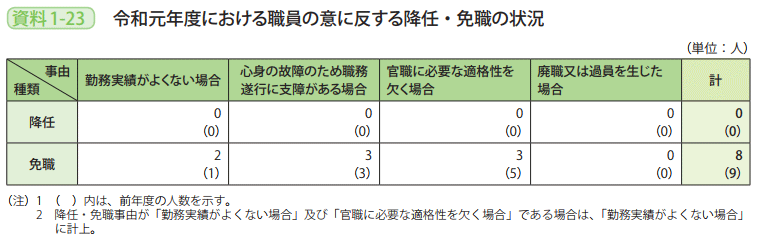 資料1-23　令和元年度における職員の意に反する降任・免職の状況

（単位：人）

| 事由 種類 | 勤務実績がよくない場合 | 心身の故障のため職務遂行に支障がある場合 | 官職に必要な適格性を欠く場合 | 廃職又は過員を生じた場合 | 計 |
|---|---|---|---|---|---|
| 降任 | 0 (0) | 0 (0) | 0 (0) | 0 (0) | 0 (0) |
| 免職 | 2 (1) | 3 (3) | 3 (5) | 0 (0) | 8 (9) |

（注）1　（　）内は、前年度の人数を示す。
2　降任・免職事由が「勤務実績がよくない場合」及び「官職に必要な適格性を欠く場合」である場合は、「勤務実績がよくない場合」に計上。